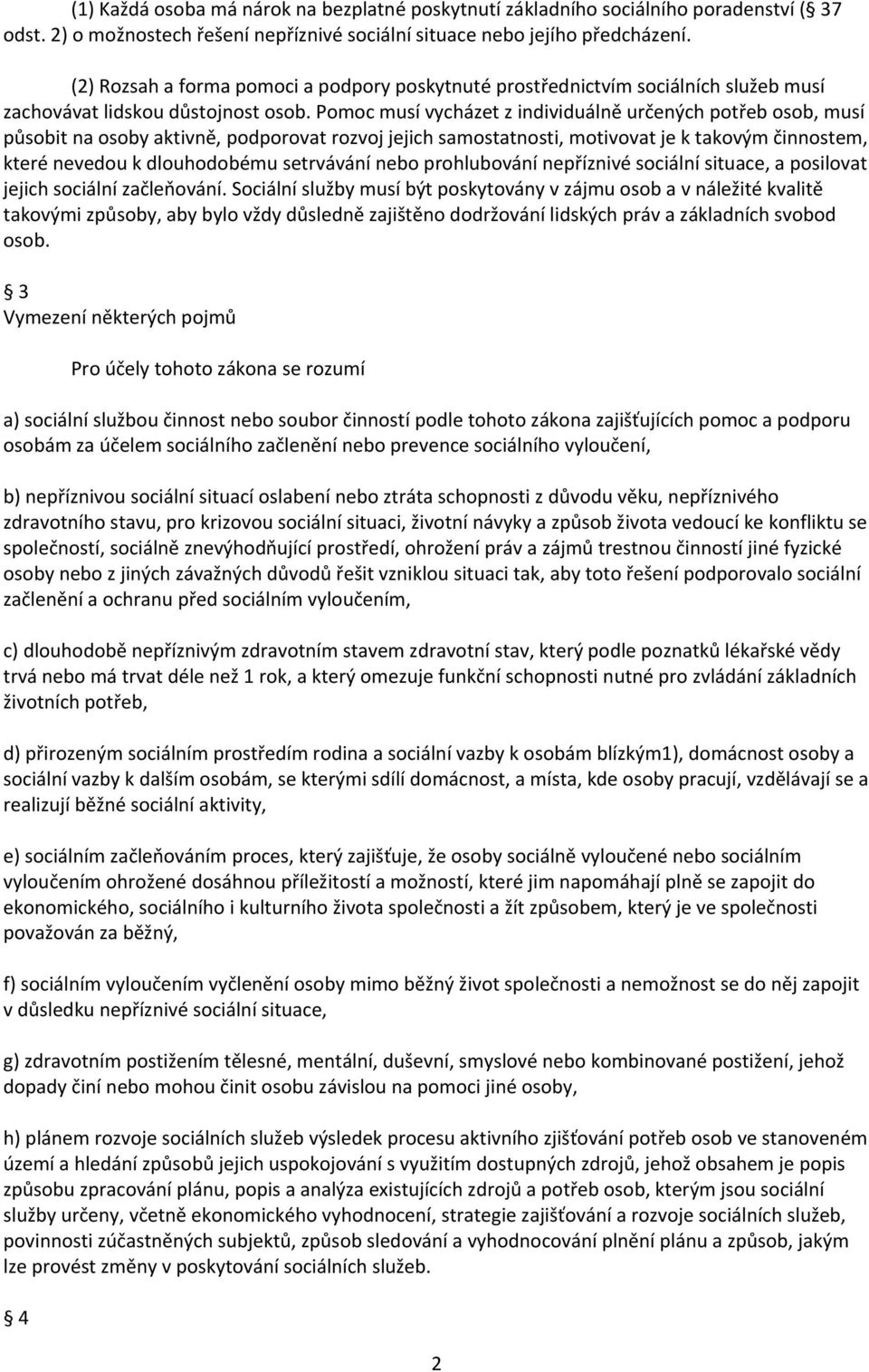 (1) Každá osoba má nárok na bezplatné poskytnutí základního sociálního poradenství ( 37 odst. 2) o možnostech řešení nepříznivé sociální situace nebo jejího předcházení.

(2) Rozsah a forma pomoci a podpory poskytnuté prostřednictvím sociálních služeb musí zachovávat lidskou důstojnost osob. Pomoc musí vycházet z individuálně určených potřeb osob, musí působit na osoby aktivně, podporovat rozvoj jejich samostatnosti, motivovat je k takovým činnostem, které nevedou k dlouhodobému setrvávání nebo prohlubování nepříznivé sociální situace, a posilovat jejich sociální začleňování. Sociální služby musí být poskytovány v zájmu osob a v náležité kvalitě takovými způsoby, aby bylo vždy důsledně zajištěno dodržování lidských práv a základních svobod osob.

3
Vymezení některých pojmů

Pro účely tohoto zákona se rozumí

a) sociální službou činnost nebo soubor činností podle tohoto zákona zajišťujících pomoc a podporu osobám za účelem sociálního začlenění nebo prevence sociálního vyloučení,

b) nepříznivou sociální situací oslabení nebo ztráta schopnosti z důvodu věku, nepříznivého zdravotního stavu, pro krizovou sociální situaci, životní návyky a způsob života vedoucí ke konfliktu se společností, sociálně znevýhodňující prostředí, ohrožení práv a zájmů trestnou činností jiné fyzické osoby nebo z jiných závažných důvodů řešit vzniklou situaci tak, aby toto řešení podporovalo sociální začlenění a ochranu před sociálním vyloučením,

c) dlouhodobě nepříznivým zdravotním stavem zdravotní stav, který podle poznatků lékařské vědy trvá nebo má trvat déle než 1 rok, a který omezuje funkční schopnosti nutné pro zvládání základních životních potřeb,

d) přirozeným sociálním prostředím rodina a sociální vazby k osobám blízkým1), domácnost osoby a sociální vazby k dalším osobám, se kterými sdílí domácnost, a místa, kde osoby pracují, vzdělávají se a realizují běžné sociální aktivity,

e) sociálním začleňováním proces, který zajišťuje, že osoby sociálně vyloučené nebo sociálním vyloučením ohrožené dosáhnou příležitostí a možností, které jim napomáhají plně se zapojit do ekonomického, sociálního i kulturního života společnosti a žít způsobem, který je ve společnosti považován za běžný,

f) sociálním vyloučením vyčlenění osoby mimo běžný život společnosti a nemožnost se do něj zapojit v důsledku nepříznivé sociální situace,

g) zdravotním postižením tělesné, mentální, duševní, smyslové nebo kombinované postižení, jehož dopady činí nebo mohou činit osobu závislou na pomoci jiné osoby,

h) plánem rozvoje sociálních služeb výsledek procesu aktivního zjišťování potřeb osob ve stanoveném území a hledání způsobů jejich uspokojování s využitím dostupných zdrojů, jehož obsahem je popis způsobu zpracování plánu, popis a analýza existujících zdrojů a potřeb osob, kterým jsou sociální služby určeny, včetně ekonomického vyhodnocení, strategie zajišťování a rozvoje sociálních služeb, povinnosti zúčastněných subjektů, způsob sledování a vyhodnocování plnění plánu a způsob, jakým lze provést změny v poskytování sociálních služeb.

4

2